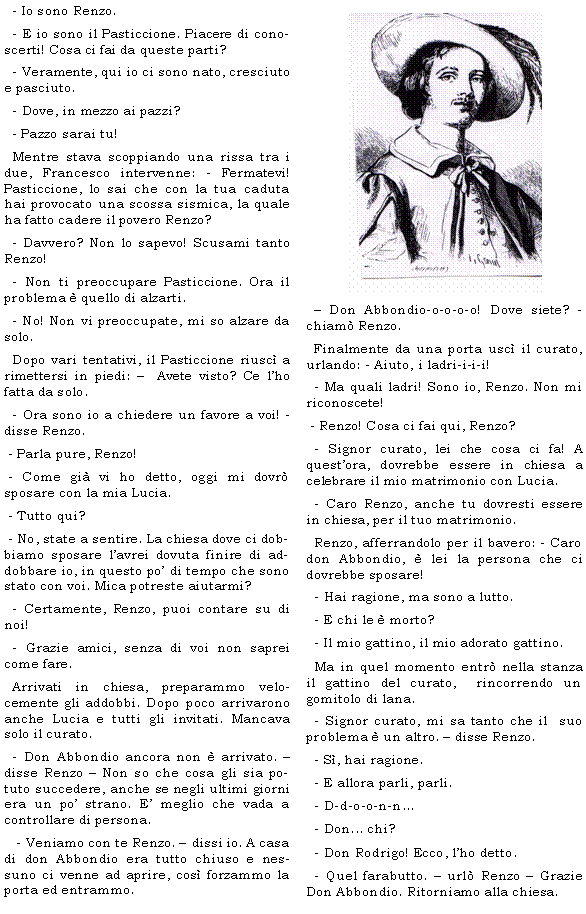 - Io sono Renzo.

- E io sono il Pasticcione. Piacere di conoscerti! Cosa ci fai da queste parti?

- Veramente, qui io ci sono nato, cresciuto e pasciuto.

- Dove, in mezzo ai pazzi?

- Pazzo sarai tu!

Mentre stava scoppiando una rissa tra i due, Francesco intervenne: - Fermatevi! Pasticcione, lo sai che con la tua caduta hai provocato una scossa sismica, la quale ha fatto cadere il povero Renzo?

- Davvero? Non lo sapevo! Scusami tanto Renzo!

- Non ti preoccupare Pasticcione. Ora il problema è quello di alzarti.

- No! Non vi preoccupate, mi so alzare da solo.

Dopo vari tentativi, il Pasticcione riuscì a rimettersi in piedi: – Avete visto? Ce l'ho fatta da solo.

- Ora sono io a chiedere un favore a voi! - disse Renzo.

- Parla pure, Renzo!

- Come già vi ho detto, oggi mi dovrò sposare con la mia Lucia.

- Tutto qui?

- No, state a sentire. La chiesa dove ci dobbiamo sposare l'avrei dovuta finire di addobbare io, in questo po' di tempo che sono stato con voi. Mica potreste aiutarmi?

- Certamente, Renzo, puoi contare su di noi!

- Grazie amici, senza di voi non saprei come fare.

Arrivati in chiesa, preparammo velocemente gli addobbi. Dopo poco arrivarono anche Lucia e tutti gli invitati. Mancava solo il curato.

- Don Abbondio ancora non è arrivato. – disse Renzo – Non so che cosa gli sia potuto succedere, anche se negli ultimi giorni era un po' strano. E' meglio che vada a controllare di persona.

- Veniamo con te Renzo. – dissi io. A casa di don Abbondio era tutto chiuso e nessuno ci venne ad aprire, così forzammo la porta ed entrammo.

– Don Abbondio-o-o-o-o! Dove siete? - chiamò Renzo.

Finalmente da una porta uscì il curato, urlando: - Aiuto, i ladri-i-i-i!

- Ma quali ladri! Sono io, Renzo. Non mi riconoscete!

- Renzo! Cosa ci fai qui, Renzo?

- Signor curato, lei che cosa ci fa! A quest'ora, dovrebbe essere in chiesa a celebrare il mio matrimonio con Lucia.

- Caro Renzo, anche tu dovresti essere in chiesa, per il tuo matrimonio.

Renzo, afferrandolo per il bavero: - Caro don Abbondio, è lei la persona che ci dovrebbe sposare!

- Hai ragione, ma sono a lutto.

- E chi le è morto?

- Il mio gattino, il mio adorato gattino.

Ma in quel momento entrò nella stanza il gattino del curato, rincorrendo un gomitolo di lana.

- Signor curato, mi sa tanto che il suo problema è un altro. – disse Renzo.

- Sì, hai ragione.

- E allora parli, parli.

- D-d-o-o-n-n...

- Don… chi?

- Don Rodrigo! Ecco, l'ho detto.

- Quel farabutto. – urlò Renzo – Grazie Don Abbondio. Ritorniamo alla chiesa.